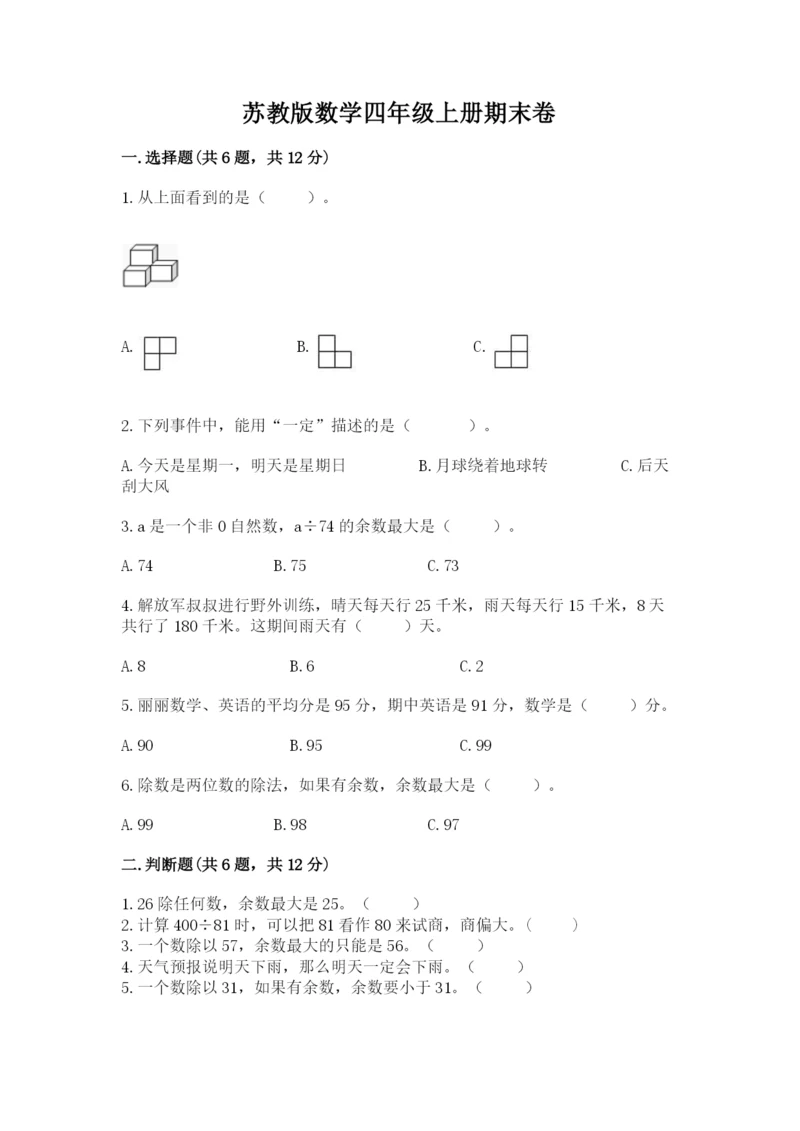 苏教版数学四年级上册期末卷

一.选择题(共6题，共12分)

1.从上面看到的是（　　）。

A.

B.

C.

2.下列事件中，能用“一定”描述的是（　　）。

A.今天是星期一，明天是星期日　　B.月球绕着地球转　　C.后天刮大风

3.a是一个非0自然数，a÷74的余数最大是（　　）。

A.74　　B.75　　C.73

4.解放军叔叔进行野外训练，晴天每天行25千米，雨天每天行15千米，8天共行了180千米。这期间雨天有（　　）天。

A.8　　B.6　　C.2

5.丽丽数学、英语的平均分是95分，期中英语是91分，数学是（　　）分。

A.90　　B.95　　C.99

6.除数是两位数的除法，如果有余数，余数最大是（　　）。

A.99　　B.98　　C.97

二.判断题(共6题，共12分)

1.26除任何数，余数最大是25。（　　）
2.计算400÷81时，可以把81看作80来试商，商偏大。（　　）
3.一个数除以57，余数最大的只能是56。（　　）
4.天气预报说明天下雨，那么明天一定会下雨。（　　）
5.一个数除以31，如果有余数，余数要小于31。（　　）